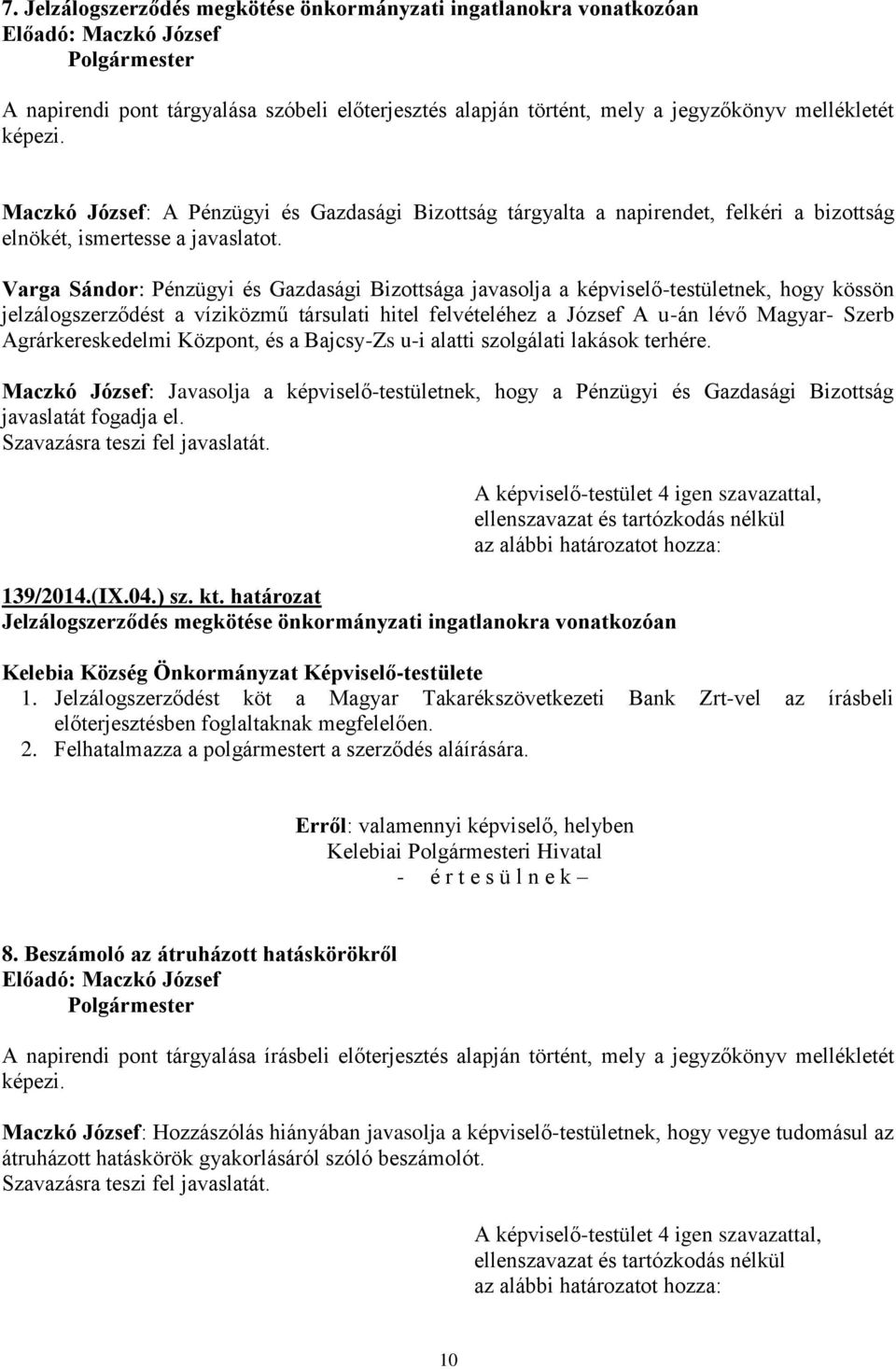 7. Jelzálogszerződés megkötése önkormányzati ingatlanokra vonatkozóan
Előadó: Maczkó József
Polgármester

A napirendi pont tárgyalása szóbeli előterjesztés alapján történt, mely a jegyzőkönyv mellékletét képezi.

Maczkó József: A Pénzügyi és Gazdasági Bizottság tárgyalta a napirendet, felkéri a bizottság elnökét, ismertesse a javaslatot.

Varga Sándor: Pénzügyi és Gazdasági Bizottsága javasolja a képviselő-testületnek, hogy kössön jelzálogszerződést a víziközmű társulati hitel felvételéhez a József A u-án lévő Magyar- Szerb Agrárkereskedelmi Központ, és a Bajcsy-Zs u-i alatti szolgálati lakások terhére.

Maczkó József: Javasolja a képviselő-testületnek, hogy a Pénzügyi és Gazdasági Bizottság javaslatát fogadja el.
Szavazásra teszi fel javaslatát.

A képviselő-testület 4 igen szavazattal,
ellenszavazat és tartózkodás nélkül
az alábbi határozatot hozza:

139/2014.(IX.04.) sz. kt. határozat
Jelzálogszerződés megkötése önkormányzati ingatlanokra vonatkozóan

Kelebia Község Önkormányzat Képviselő-testülete
1. Jelzálogszerződést köt a Magyar Takarékszövetkezeti Bank Zrt-vel az írásbeli előterjesztésben foglaltaknak megfelelően.
2. Felhatalmazza a polgármestert a szerződés aláírására.

Erről: valamennyi képviselő, helyben
Kelebiai Polgármesteri Hivatal
- é r t e s ü l n e k –

8. Beszámoló az átruházott hatáskörökről
Előadó: Maczkó József
Polgármester

A napirendi pont tárgyalása írásbeli előterjesztés alapján történt, mely a jegyzőkönyv mellékletét képezi.

Maczkó József: Hozzászólás hiányában javasolja a képviselő-testületnek, hogy vegye tudomásul az átruházott hatáskörök gyakorlásáról szóló beszámolót.
Szavazásra teszi fel javaslatát.

A képviselő-testület 4 igen szavazattal,
ellenszavazat és tartózkodás nélkül
az alábbi határozatot hozza:

10